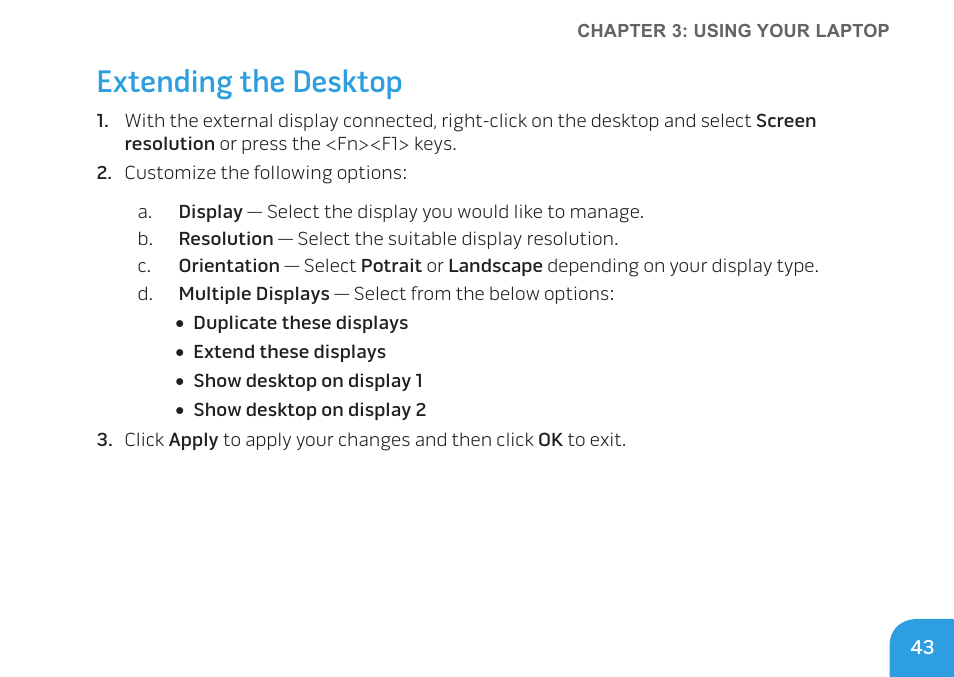 CHAPTER 3: USING YOUR LAPTOP

Extending the Desktop

1. With the external display connected, right-click on the desktop and select Screen resolution or press the <Fn><F1> keys.

2. Customize the following options:

a. Display — Select the display you would like to manage.

b. Resolution — Select the suitable display resolution.

c. Orientation — Select Potrait or Landscape depending on your display type.

d. Multiple Displays — Select from the below options:

• Duplicate these displays

• Extend these displays

• Show desktop on display 1

• Show desktop on display 2

3. Click Apply to apply your changes and then click OK to exit.

43